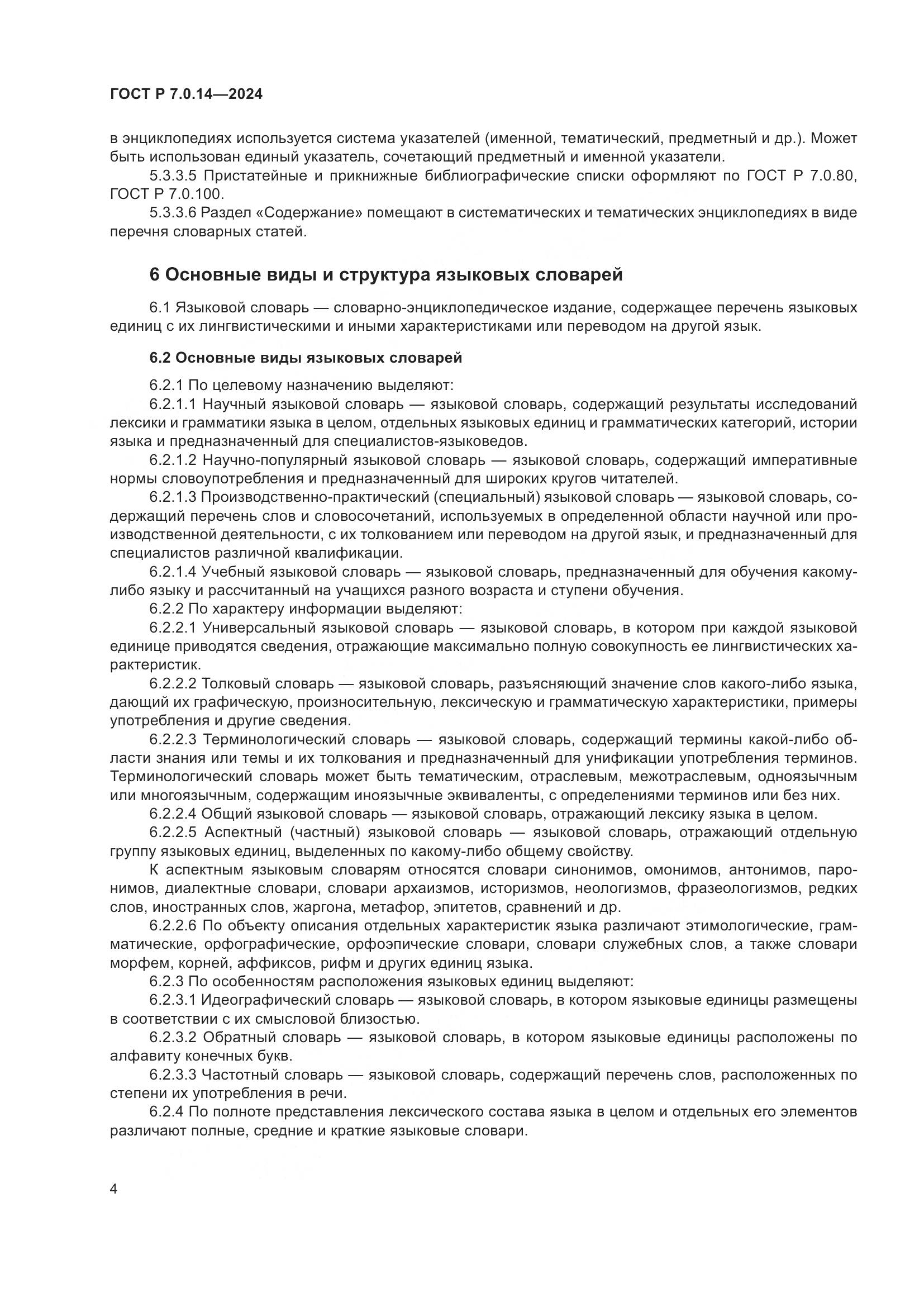 ГОСТ Р 7.0.14—2024

в энциклопедиях используется система указателей (именной, тематический, предметный и др.). Может быть использован единый указатель, сочетающий предметный и именной указатели.

5.3.3.5 Пристатейные и прикнижные библиографические списки оформляют по ГОСТ Р 7.0.80, ГОСТ Р 7.0.100.

5.3.3.6 Раздел «Содержание» помещают в систематических и тематических энциклопедиях в виде перечня словарных статей.

6 Основные виды и структура языковых словарей

6.1 Языковой словарь — словарно-энциклопедическое издание, содержащее перечень языковых единиц с их лингвистическими и иными характеристиками или переводом на другой язык.

6.2 Основные виды языковых словарей

6.2.1 По целевому назначению выделяют:

6.2.1.1 Научный языковой словарь — языковой словарь, содержащий результаты исследований лексики и грамматики языка в целом, отдельных языковых единиц и грамматических категорий, истории языка и предназначенный для специалистов-языковедов.

6.2.1.2 Научно-популярный языковой словарь — языковой словарь, содержащий императивные нормы словоупотребления и предназначенный для широких кругов читателей.

6.2.1.3 Производственно-практический (специальный) языковой словарь — языковой словарь, содержащий перечень слов и словосочетаний, используемых в определенной области научной или производственной деятельности, с их толкованием или переводом на другой язык, и предназначенный для специалистов различной квалификации.

6.2.1.4 Учебный языковой словарь — языковой словарь, предназначенный для обучения какому-либо языку и рассчитанный на учащихся разного возраста и ступени обучения.

6.2.2 По характеру информации выделяют:

6.2.2.1 Универсальный языковой словарь — языковой словарь, в котором при каждой языковой единице приводятся сведения, отражающие максимально полную совокупность ее лингвистических характеристик.

6.2.2.2 Толковый словарь — языковой словарь, разъясняющий значение слов какого-либо языка, дающий их графическую, произносительную, лексическую и грамматическую характеристики, примеры употребления и другие сведения.

6.2.2.3 Терминологический словарь — языковой словарь, содержащий термины какой-либо области знания или темы и их толкования и предназначенный для унификации употребления терминов. Терминологический словарь может быть тематическим, отраслевым, межотраслевым, одноязычным или многоязычным, содержащим иноязычные эквиваленты, с определениями терминов или без них.

6.2.2.4 Общий языковой словарь — языковой словарь, отражающий лексику языка в целом.

6.2.2.5 Аспектный (частный) языковой словарь — языковой словарь, отражающий отдельную группу языковых единиц, выделенных по какому-либо общему свойству.

К аспектным языковым словарям относятся словари синонимов, омонимов, антонимов, паронимов, диалектные словари, словари архаизмов, историзмов, неологизмов, фразеологизмов, редких слов, иностранных слов, жаргона, метафор, эпитетов, сравнений и др.

6.2.2.6 По объекту описания отдельных характеристик языка различают этимологические, грамматические, орфографические, орфоэпические словари, словари служебных слов, а также словари морфем, корней, аффиксов, рифм и других единиц языка.

6.2.3 По особенностям расположения языковых единиц выделяют:

6.2.3.1 Идеографический словарь — языковой словарь, в котором языковые единицы размещены в соответствии с их смысловой близостью.

6.2.3.2 Обратный словарь — языковой словарь, в котором языковые единицы расположены по алфавиту конечных букв.

6.2.3.3 Частотный словарь — языковой словарь, содержащий перечень слов, расположенных по степени их употребления в речи.

6.2.4 По полноте представления лексического состава языка в целом и отдельных его элементов различают полные, средние и краткие языковые словари.

4